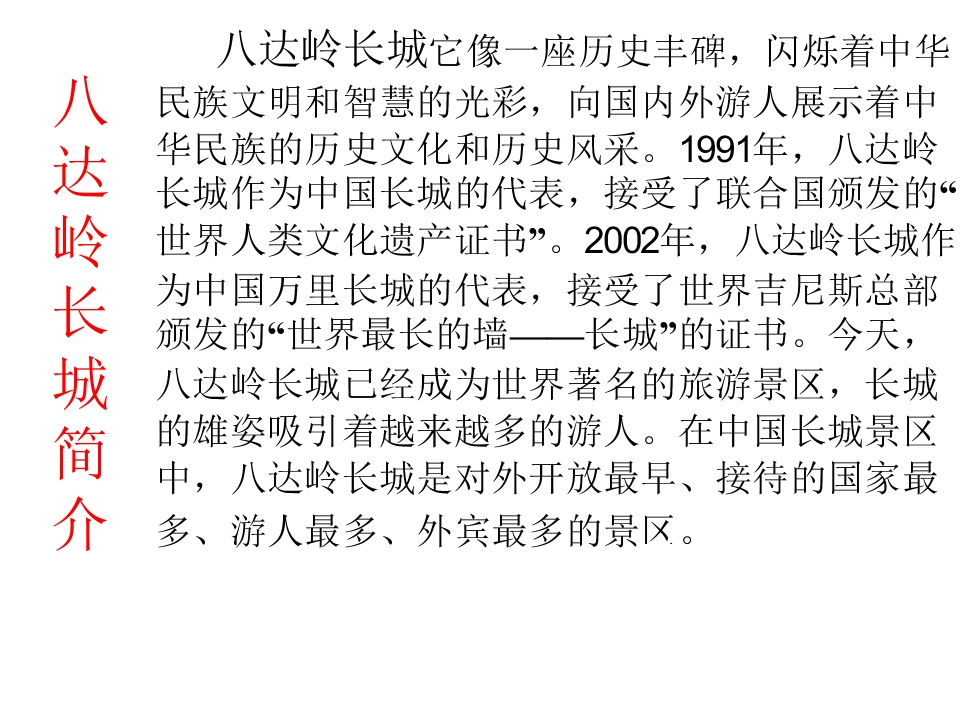 八达岭长城简介

八达岭长城它像一座历史丰碑，闪烁着中华民族文明和智慧的光彩，向国内外游人展示着中华民族的历史文化和历史风采。1991年，八达岭长城作为中国长城的代表，接受了联合国颁发的“世界人类文化遗产证书”。2002年，八达岭长城作为中国万里长城的代表，接受了世界吉尼斯总部颁发的“世界最长的墙——长城”的证书。今天，八达岭长城已经成为世界著名的旅游景区，长城的雄姿吸引着越来越多的游人。在中国长城景区中，八达岭长城是对外开放最早、接待的国家最多、游人最多、外宾最多的景区。